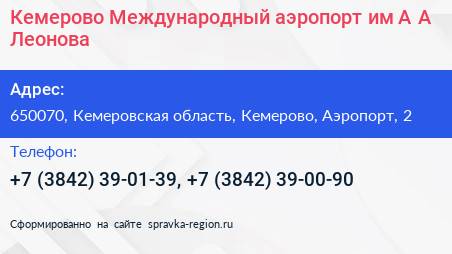 Кемерово Международный аэропорт им А А Леонова

Адрес:

650070, Кемеровская область, Кемерово, Аэропорт, 2

Телефон:

+7 (3842) 39-01-39, +7 (3842) 39-00-90

Сформированно на сайте spravka-region.ru